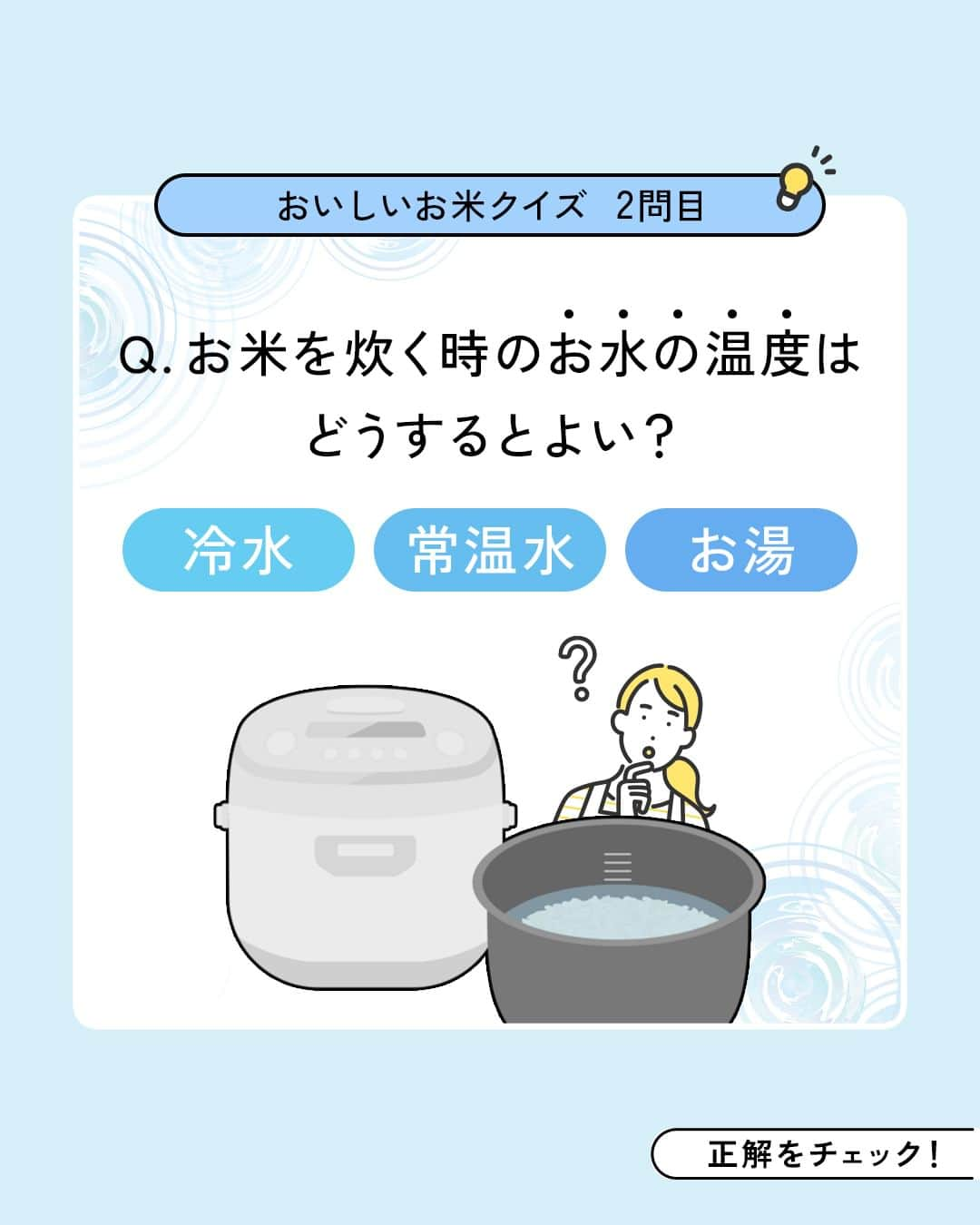 おいしいお米クイズ　2問目

Q. お米を炊く時のお水の温度はどうするとよい？

冷水

常温水

お湯

?

正解をチェック！